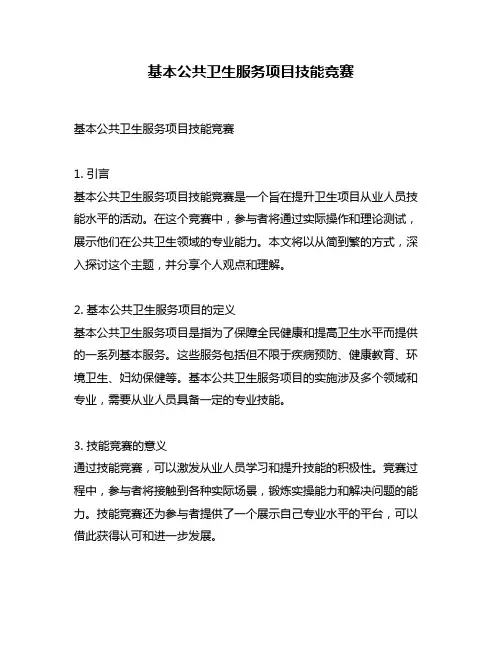 基本公共卫生服务项目技能竞赛

基本公共卫生服务项目技能竞赛

1. 引言
基本公共卫生服务项目技能竞赛是一个旨在提升卫生项目从业人员技能水平的活动。在这个竞赛中，参与者将通过实际操作和理论测试，展示他们在公共卫生领域的专业能力。本文将以从简到繁的方式，深入探讨这个主题，并分享个人观点和理解。

2. 基本公共卫生服务项目的定义
基本公共卫生服务项目是指为了保障全民健康和提高卫生水平而提供的一系列基本服务。这些服务包括但不限于疾病预防、健康教育、环境卫生、妇幼保健等。基本公共卫生服务项目的实施涉及多个领域和专业，需要从业人员具备一定的专业技能。

3. 技能竞赛的意义
通过技能竞赛，可以激发从业人员学习和提升技能的积极性。竞赛过程中，参与者将接触到各种实际场景，锻炼实操能力和解决问题的能力。技能竞赛还为参与者提供了一个展示自己专业水平的平台，可以借此获得认可和进一步发展。